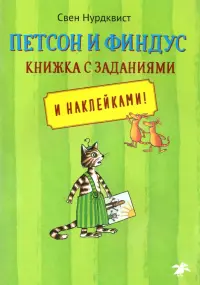 Свен Нурдквист

ПЕТСОН И ФИНДУС

КНИЖКА С ЗАДАНИЯМИ

И НАКЛЕЙКАМИ!